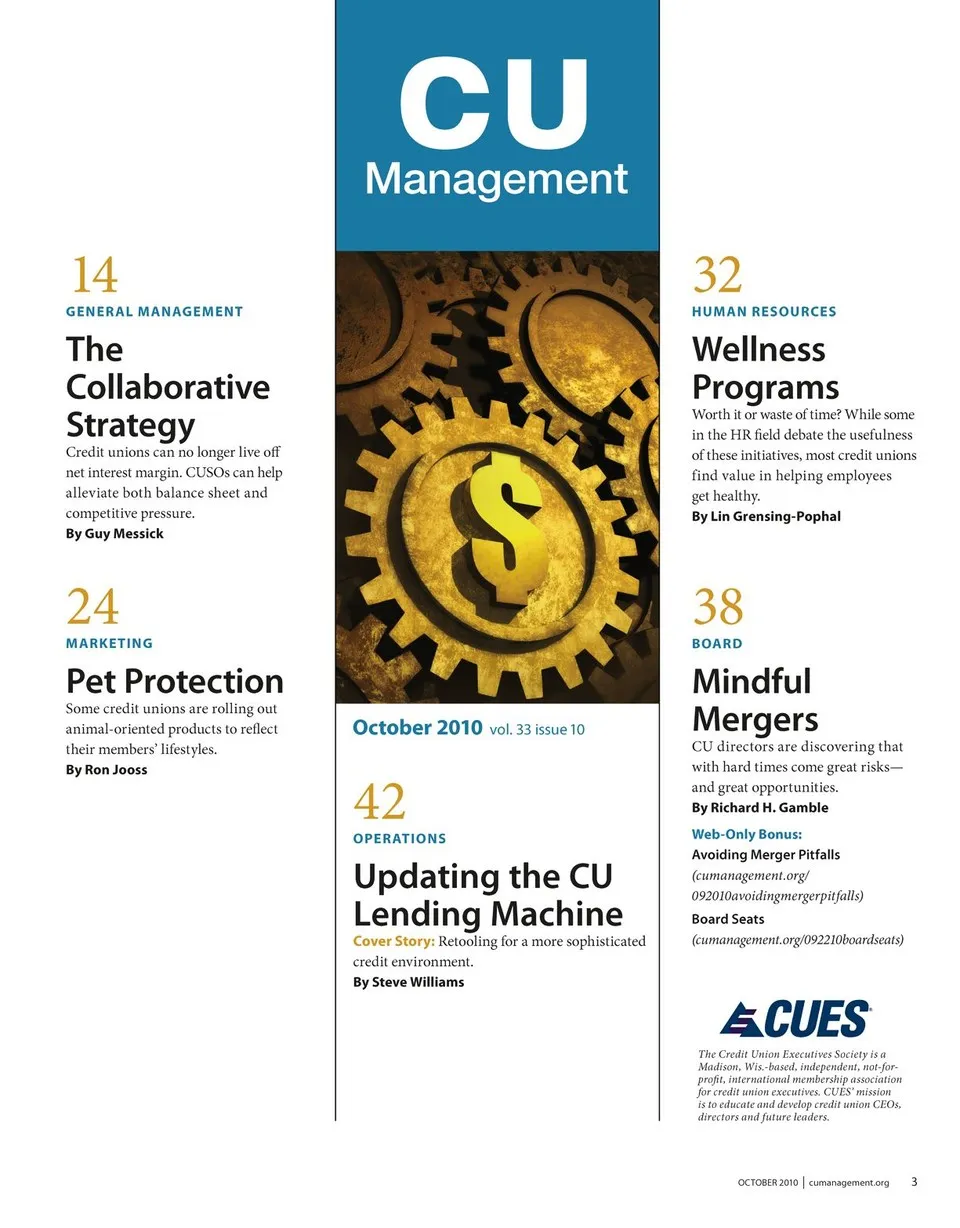 14

GENERAL MANAGEMENT

The Collaborative Strategy

Credit unions can no longer live off net interest margin. CUSOs can help alleviate both balance sheet and competitive pressure.

By Guy Messick

24

MARKETING

Pet Protection

Some credit unions are rolling out animal-oriented products to reflect their members' lifestyles.

By Ron Jooss

CU Management

October 2010 vol. 33 issue 10

42

OPERATIONS

Updating the CU Lending Machine

Cover Story: Retooling for a more sophisticated credit environment.

By Steve Williams

32

HUMAN RESOURCES

Wellness Programs

Worth it or waste of time? While some in the HR field debate the usefulness of these initiatives, most credit unions find value in helping employees get healthy.

By Lin Grensing-Pophal

38

BOARD

Mindful Mergers

CU directors are discovering that with hard times come great risks—and great opportunities.

By Richard H. Gamble

Web-Only Bonus:

Avoiding Merger Pitfalls

(cumanagement.org/092010avoidingmergerpitfalls)

Board Seats

(cumanagement.org/092210boardseats)

CUES

The Credit Union Executives Society is a Madison, Wis.-based, independent, not-for-profit, international membership association for credit union executives. CUES' mission is to educate and develop credit union CEOs, directors and future leaders.

OCTOBER 2010 | cumanagement.org 3